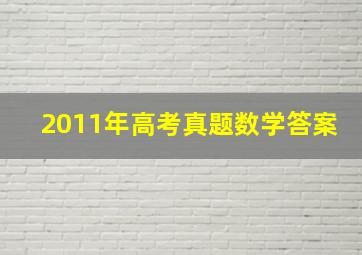 2011年高考真题数学答案